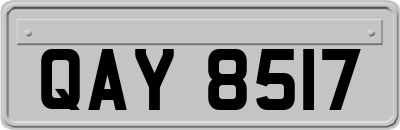 QAY 8517